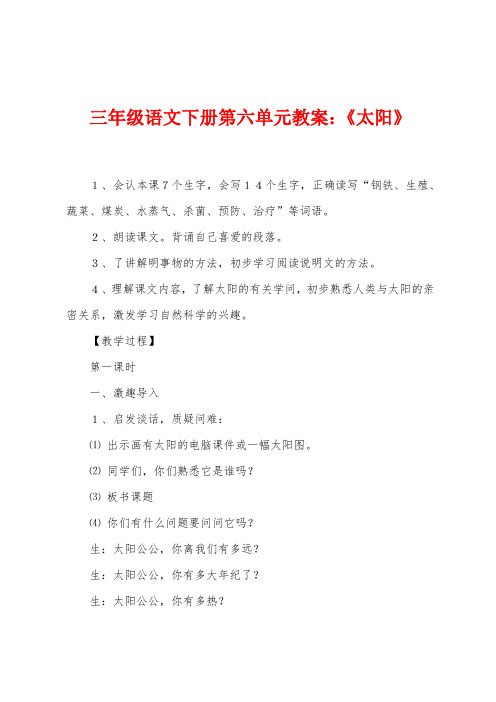 三年级语文下册第六单元教案:《太阳》

1、会认本课7个生字,会写14个生字,正确读写“钢铁、生殖、蔬菜、煤炭、水蒸气、杀菌、预防、治疗”等词语。

2、朗读课文。背诵自己喜爱的段落。

3、了讲解明事物的方法,初步学习阅读说明文的方法。

4、理解课文内容,了解太阳的有关学问,初步熟悉人类与太阳的亲密关系,激发学习自然科学的兴趣。

【教学过程】

第一课时

一、激趣导入

1、启发谈话,质疑问难:

⑴ 出示画有太阳的电脑课件或一幅太阳图。

⑵ 同学们,你们熟悉它是谁吗?

⑶ 板书课题

⑷ 你们有什么问题要问问它吗?

生:太阳公公,你离我们有多远?

生:太阳公公,你有多大年纪了?

生:太阳公公,你有多热?